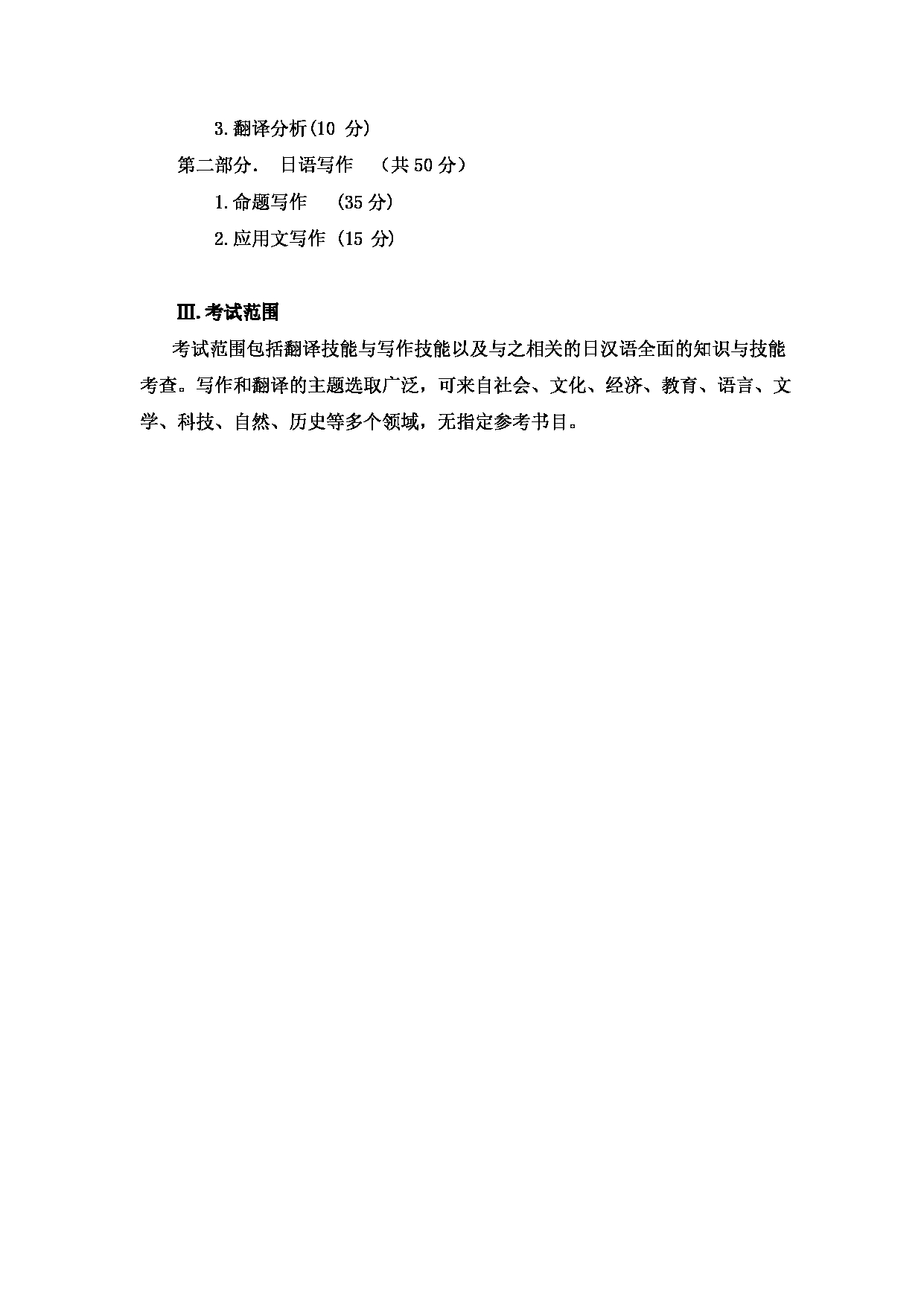 3.翻译分析(10 分)

第二部分. 日语写作 （共 50 分）

1.命题写作 (35 分)

2.应用文写作 (15 分)

Ⅲ.考试范围

考试范围包括翻译技能与写作技能以及与之相关的日汉语全面的知识与技能考查。写作和翻译的主题选取广泛，可来自社会、文化、经济、教育、语言、文学、科技、自然、历史等多个领域，无指定参考书目。